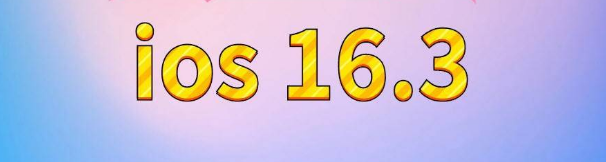 ios 16.3